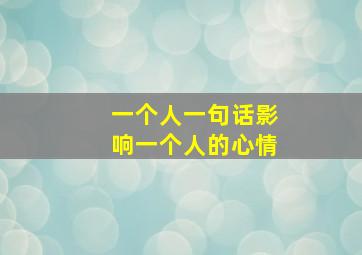 一个人一句话影响一个人的心情